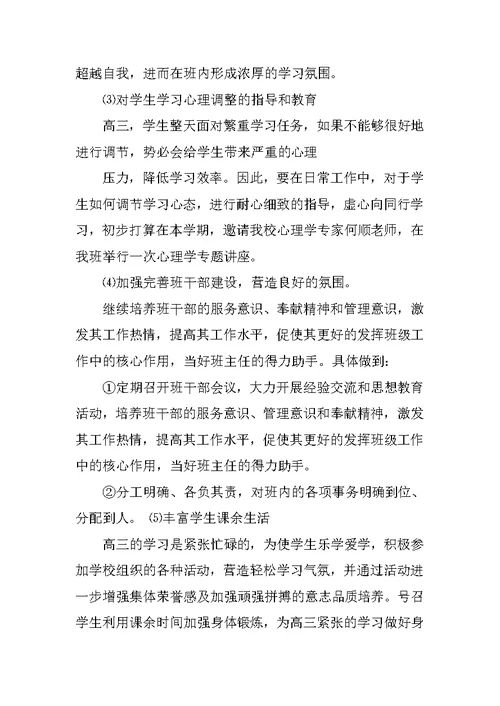 超越自我，进而在班内形成浓厚的学习氛围。

⑶对学生学习心理调整的指导和教育

高三，学生整天面对繁重学习任务，如果不能够很好地进行调节，势必会给学生带来严重的心理

压力，降低学习效率。因此，要在日常工作中，对于学生如何调节学习心态，进行耐心细致的指导，虚心向同行学习，初步打算在本学期，邀请我校心理学专家何顺老师，在我班举行一次心理学专题讲座。

⑷加强完善班干部建设，营造良好的氛围。

继续培养班干部的服务意识、奉献精神和管理意识，激发其工作热情，提高其工作水平，促使其更好的发挥班级工作中的核心作用，当好班主任的得力助手。具体做到：

①定期召开班干部会议，大力开展经验交流和思想教育活动，培养班干部的服务意识、管理意识和奉献精神，激发其工作热情，提高其工作水平，促使其更好的发挥班级工作中的核心作用，当好班主任的得力助手。

②分工明确、各负其责，对班内的各项事务明确到位、分配到人。 ⑸丰富学生课余生活

高三的学习是紧张忙碌的，为使学生乐学爱学，积极参加学校组织的各种活动，营造轻松学习气氛，并通过活动进一步增强集体荣誉感及加强顽强拼搏的意志品质培养。号召学生利用课余时间加强身体锻炼，为高三紧张的学习做好身